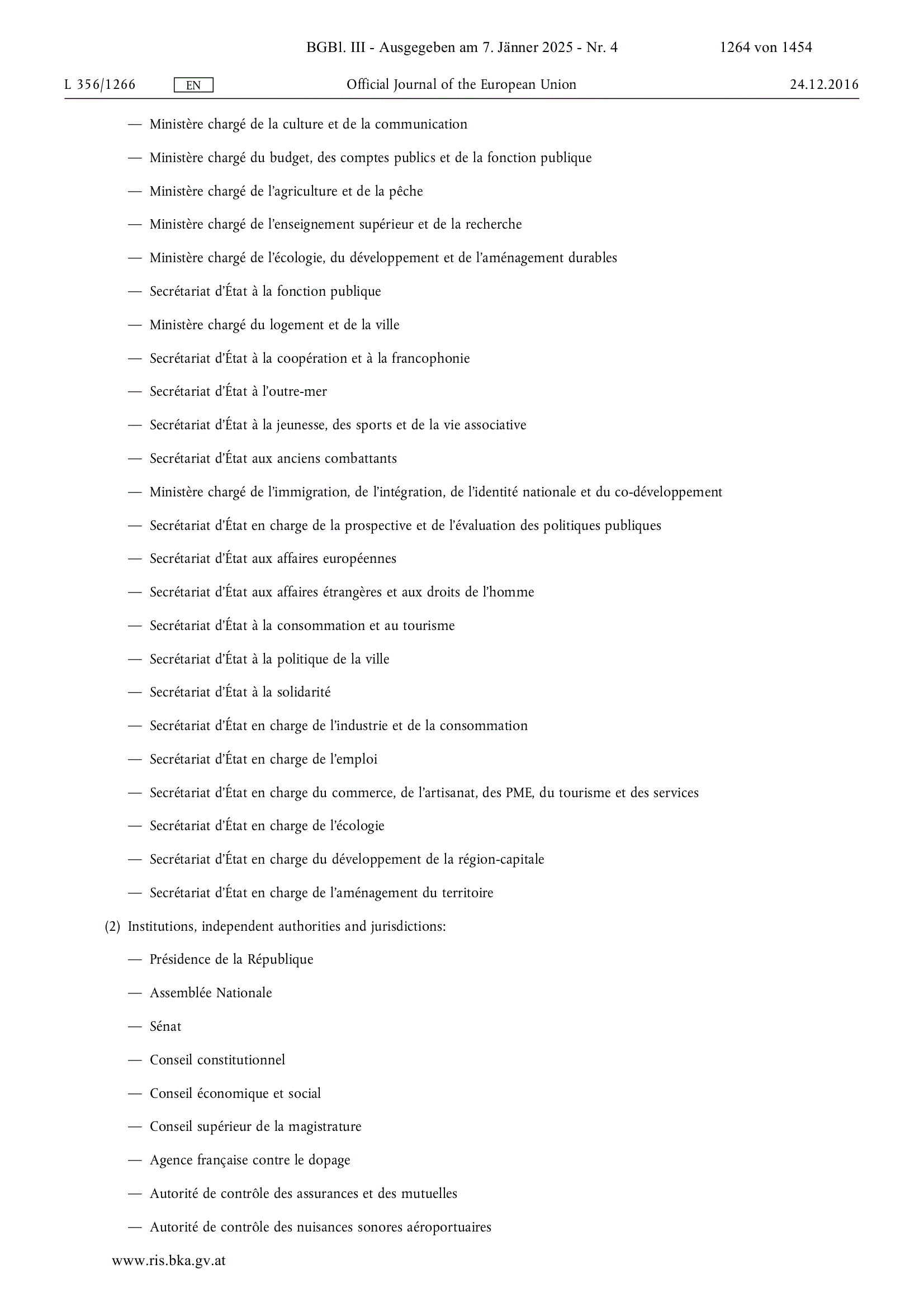 BGBl. III - Ausgegeben am 7. Jänner 2025 - Nr. 4 1264 von 1454

L 356/1266 EN Official Journal of the European Union 24.12.2016

— Ministère chargé de la culture et de la communication

— Ministère chargé du budget, des comptes publics et de la fonction publique

— Ministère chargé de l'agriculture et de la pêche

— Ministère chargé de l'enseignement supérieur et de la recherche

— Ministère chargé de l'écologie, du développement et de l'aménagement durables

— Secrétariat d'État à la fonction publique

— Ministère chargé du logement et de la ville

— Secrétariat d'État à la coopération et à la francophonie

— Secrétariat d'État à l'outre-mer

— Secrétariat d'État à la jeunesse, des sports et de la vie associative

— Secrétariat d'État aux anciens combattants

— Ministère chargé de l'immigration, de l'intégration, de l'identité nationale et du co-développement

— Secrétariat d'État en charge de la prospective et de l'évaluation des politiques publiques

— Secrétariat d'État aux affaires européennes

— Secrétariat d'État aux affaires étrangères et aux droits de l'homme

— Secrétariat d'État à la consommation et au tourisme

— Secrétariat d'État à la politique de la ville

— Secrétariat d'État à la solidarité

— Secrétariat d'État en charge de l'industrie et de la consommation

— Secrétariat d'État en charge de l'emploi

— Secrétariat d'État en charge du commerce, de l'artisanat, des PME, du tourisme et des services

— Secrétariat d'État en charge de l'écologie

— Secrétariat d'État en charge du développement de la région-capitale

— Secrétariat d'État en charge de l'aménagement du territoire

(2) Institutions, independent authorities and jurisdictions:

— Présidence de la République

— Assemblée Nationale

— Sénat

— Conseil constitutionnel

— Conseil économique et social

— Conseil supérieur de la magistrature

— Agence française contre le dopage

— Autorité de contrôle des assurances et des mutuelles

— Autorité de contrôle des nuisances sonores aéroportuaires

www.ris.bka.gv.at